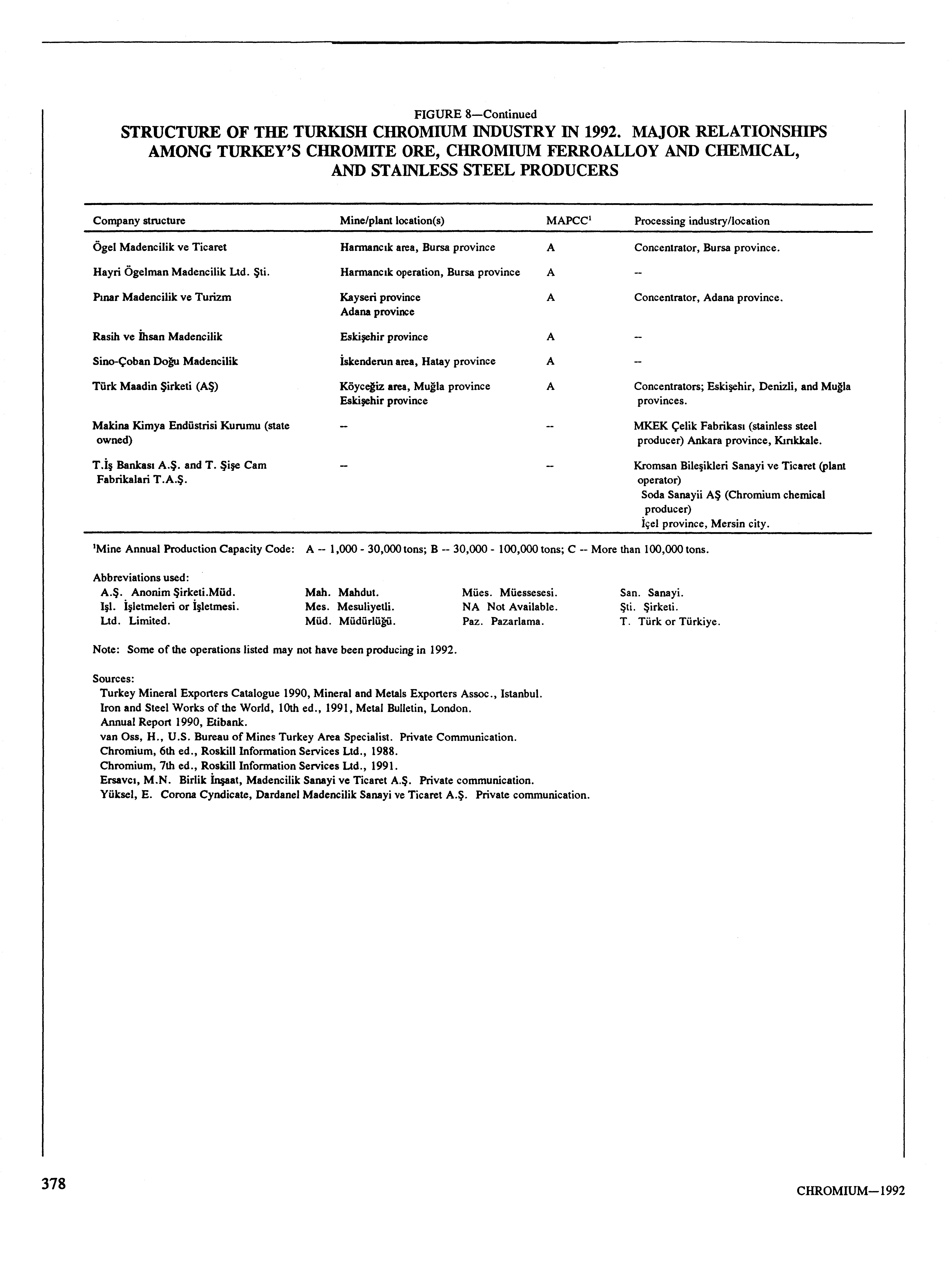 FIGURE 8—Continued
STRUCTURE OF THE TURKISH CHROMIUM INDUSTRY IN 1992. MAJOR RELATIONSHIPS AMONG TURKEY'S CHROMITE ORE, CHROMIUM FERROALLOY AND CHEMICAL, AND STAINLESS STEEL PRODUCERS

| Company structure | Mine/plant location(s) | MAPCC$^1$ | Processing industry/location |
|---|---|---|---|
| Ögel Madencilik ve Ticaret | Harmancık area, Bursa province | A | Concentrator, Bursa province. |
| Hayri Ögelman Madencilik Ltd. Şti. | Harmancık operation, Bursa province | A | -- |
| Pınar Madencilik ve Turizm | Kayseri province Adana province | A | Concentrator, Adana province. |
| Rasih ve İhsan Madencilik | Eskişehir province | A | -- |
| Sino-Çoban Doğu Madencilik | İskenderun area, Hatay province | A | -- |
| Türk Maadin Şirketi (AŞ) | Köyceğiz area, Muğla province Eskişehir province | A | Concentrators; Eskişehir, Denizli, and Muğla provinces. |
| Makina Kimya Endüstrisi Kurumu (state owned) | -- | -- | MKEK Çelik Fabrikası (stainless steel producer) Ankara province, Kırıkkale. |
| T.İş Bankası A.Ş. and T. Şişe Cam Fabrikalari T.A.Ş. | -- | -- | Kromsan Bileşikleri Sanayi ve Ticaret (plant operator) Soda Sanayii AŞ (Chromium chemical producer) İçel province, Mersin city. |

$^1$Mine Annual Production Capacity Code: A -- 1,000 - 30,000 tons; B -- 30,000 - 100,000 tons; C -- More than 100,000 tons.

Abbreviations used:
A.Ş. Anonim Şirketi.Müd.
Işl. İşletmeleri or İşletmesi.
Ltd. Limited.
Mah. Mahdut.
Mes. Mesuliyetli.
Müd. Müdürlüğü.
Mües. Müessesesi.
NA Not Available.
Paz. Pazarlama.
San. Sanayi.
Şti. Şirketi.
T. Türk or Türkiye.

Note: Some of the operations listed may not have been producing in 1992.

Sources:
Turkey Mineral Exporters Catalogue 1990, Mineral and Metals Exporters Assoc., Istanbul.
Iron and Steel Works of the World, 10th ed., 1991, Metal Bulletin, London.
Annual Report 1990, Etibank.
van Oss, H., U.S. Bureau of Mines Turkey Area Specialist. Private Communication.
Chromium, 6th ed., Roskill Information Services Ltd., 1988.
Chromium, 7th ed., Roskill Information Services Ltd., 1991.
Ersavcı, M.N. Birlik İnşaat, Madencilik Sanayi ve Ticaret A.Ş. Private communication.
Yüksel, E. Corona Cyndicate, Dardanel Madencilik Sanayi ve Ticaret A.Ş. Private communication.

378

CHROMIUM—1992